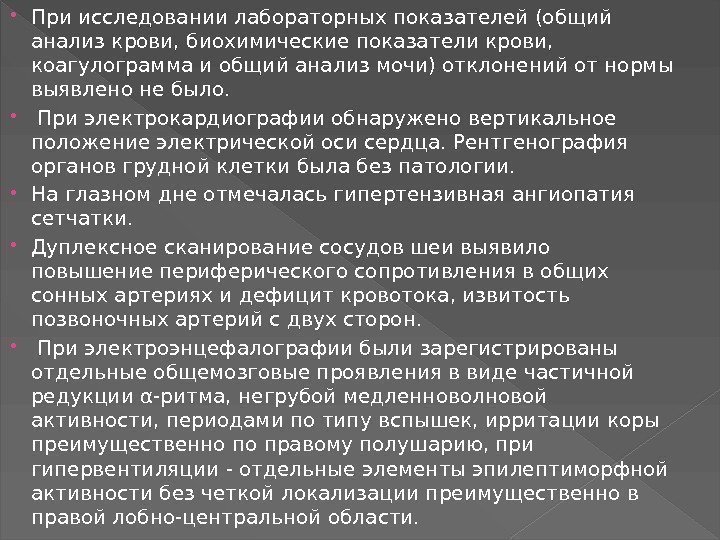 При исследовании лабораторных показателей (общий анализ крови, биохимические показатели крови, коагулограмма и общий анализ мочи) отклонений от нормы выявлено не было.

При электрокардиографии обнаружено вертикальное положение электрической оси сердца. Рентгенография органов грудной клетки была без патологии.

На глазном дне отмечалась гипертензивная ангиопатия сетчатки.

Дуплексное сканирование сосудов шеи выявило повышение периферического сопротивления в общих сонных артериях и дефицит кровотока, извитость позвоночных артерий с двух сторон.

При электроэнцефалографии были зарегистрированы отдельные общемозговые проявления в виде частичной редукции α-ритма, негрубой медленноволновой активности, периодами по типу вспышек, ирритации коры преимущественно по правому полушарию, при гипервентиляции - отдельные элементы эпилептиморфной активности без четкой локализации преимущественно в правой лобно-центральной области.